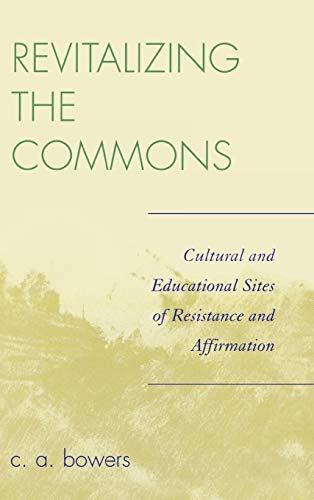 REVITALIZING THE COMMONS

Cultural and Educational Sites of Resistance and Affirmation

c. a. bowers